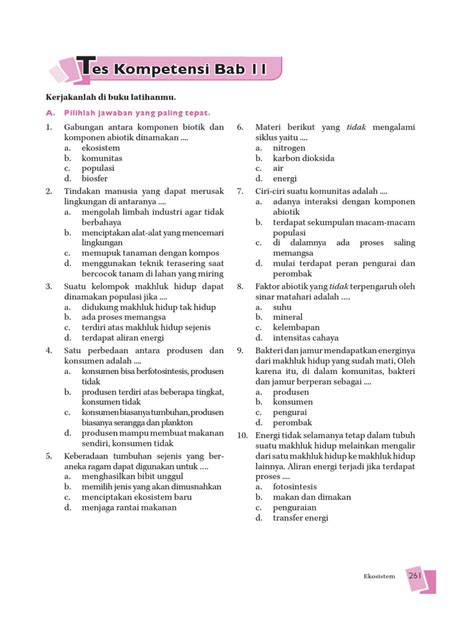 Tes Kompetensi Bab 11

Kerjakanlah di buku latihanmu.

A. Pilihlah jawaban yang paling tepat.

1. Gabungan antara komponen biotik dan komponen abiotik dinamakan ....
a. ekosistem
b. komunitas
c. populasi
d. biosfer

2. Tindakan manusia yang dapat merusak lingkungan di antaranya ....
a. mengolah limbah industri agar tidak berbahaya
b. menciptakan alat-alat yang mencemari lingkungan
c. memupuk tanaman dengan kompos
d. menggunakan teknik terasering saat bercocok tanam di lahan yang miring

3. Suatu kelompok makhluk hidup dapat dinamakan populasi jika ....
a. didukung makhluk hidup tak hidup
b. ada proses memangsa
c. terdiri atas makhluk hidup sejenis
d. terdapat aliran energi

4. Satu perbedaan antara produsen dan konsumen adalah ....
a. konsumen bisa berfotosintesis, produsen tidak
b. produsen terdiri atas beberapa tingkat, konsumen tidak
c. konsumen biasanya tumbuhan, produsen biasanya serangga dan plankton
d. produsen mampu membuat makanan sendiri, konsumen tidak

5. Keberadaan tumbuhan sejenis yang beraneka ragam dapat digunakan untuk ....
a. menghasilkan bibit unggul
b. memilih jenis yang akan dimusnahkan
c. menciptakan ekosistem baru
d. menjaga rantai makanan

6. Materi berikut yang tidak mengalami siklus yaitu ....
a. nitrogen
b. karbon dioksida
c. air
d. energi

7. Ciri-ciri suatu komunitas adalah ....
a. adanya interaksi dengan komponen abiotik
b. terdapat sekumpulan macam-macam populasi
c. di dalamnya ada proses saling memangsa
d. mulai terdapat peran pengurai dan perombak

8. Faktor abiotik yang tidak terpengaruh oleh sinar matahari adalah ....
a. suhu
b. mineral
c. kelembapan
d. intensitas cahaya

9. Bakteri dan jamur mendapatkan energinya dari makhluk hidup yang sudah mati, Oleh karena itu, di dalam komunitas, bakteri dan jamur berperan sebagai ....
a. produsen
b. konsumen
c. pengurai
d. perombak

10. Energi tidak selamanya tetap dalam tubuh suatu makhluk hidup melainkan mengalir dari satu makhluk hidup ke makhluk hidup lainnya. Aliran energi terjadi jika terdapat proses ....
a. fotosintesis
b. makan dan dimakan
c. penguraian
d. transfer energi

Ekosistem 261